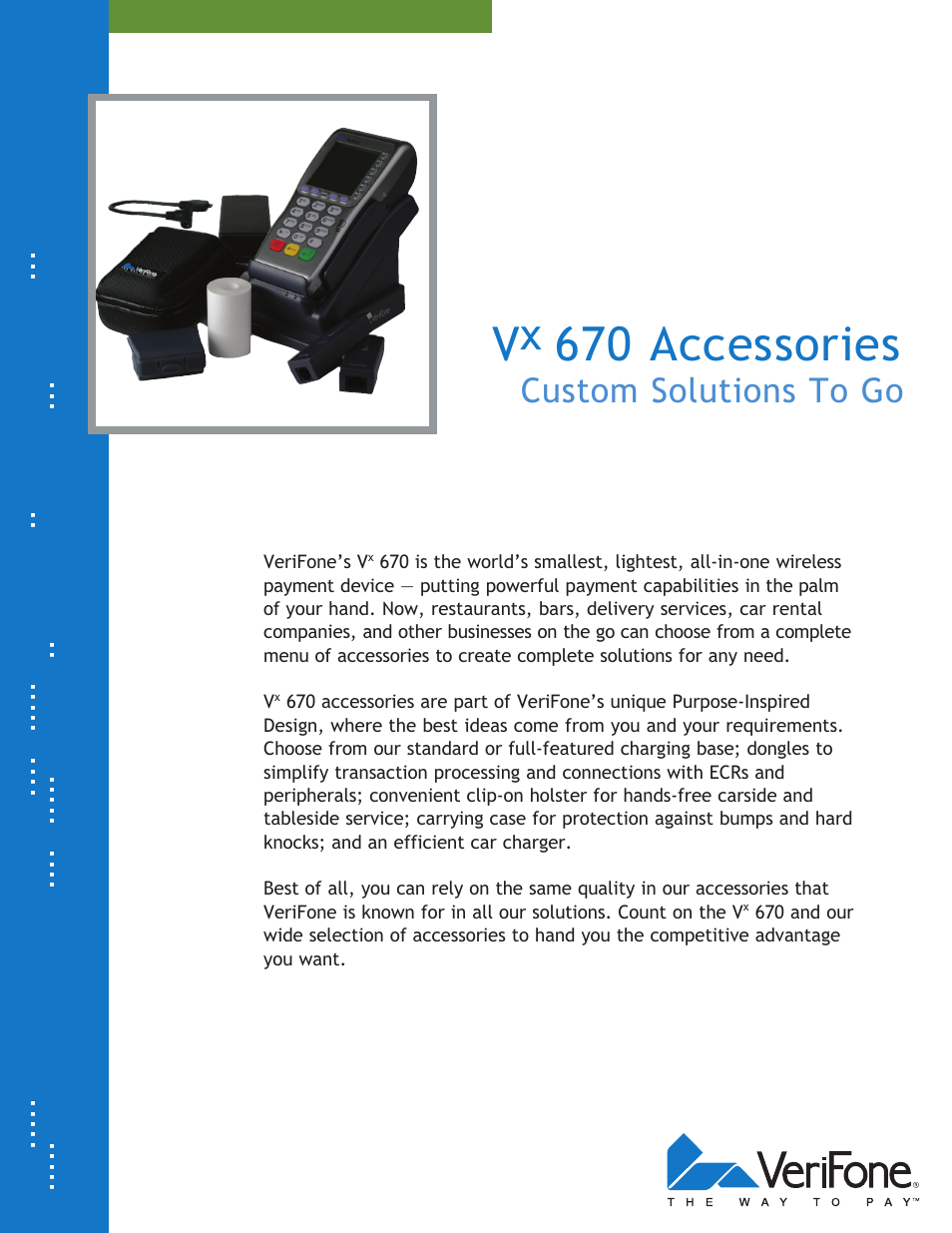 $V^x$ 670 Accessories
Custom Solutions To Go

VeriFone's $V^x$ 670 is the world's smallest, lightest, all-in-one wireless payment device — putting powerful payment capabilities in the palm of your hand. Now, restaurants, bars, delivery services, car rental companies, and other businesses on the go can choose from a complete menu of accessories to create complete solutions for any need.

$V^x$ 670 accessories are part of VeriFone's unique Purpose-Inspired Design, where the best ideas come from you and your requirements. Choose from our standard or full-featured charging base; dongles to simplify transaction processing and connections with ECRs and peripherals; convenient clip-on holster for hands-free carside and tableside service; carrying case for protection against bumps and hard knocks; and an efficient car charger.

Best of all, you can rely on the same quality in our accessories that VeriFone is known for in all our solutions. Count on the $V^x$ 670 and our wide selection of accessories to hand you the competitive advantage you want.

VeriFone®
THE WAY TO PAY™